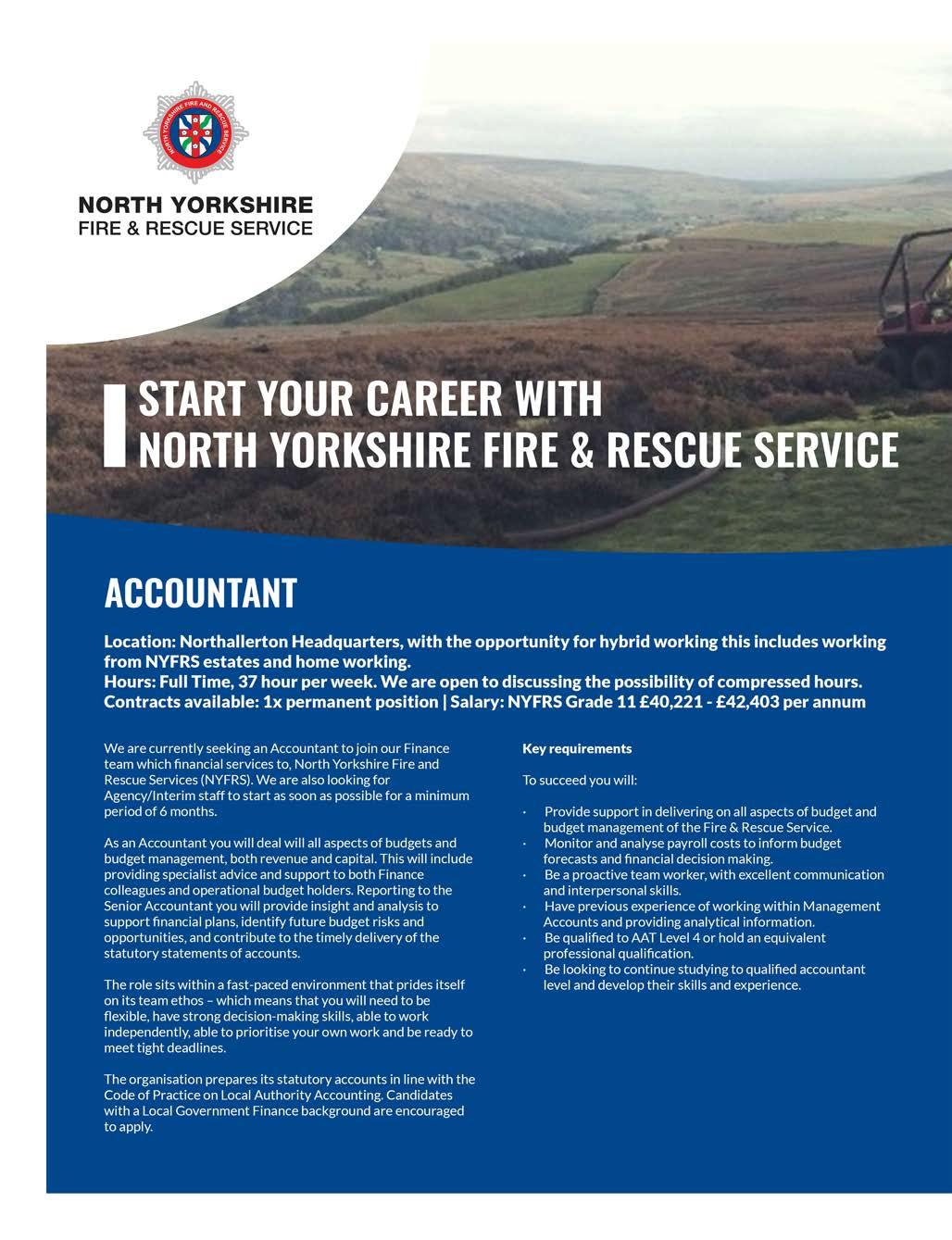 NORTH YORKSHIRE FIRE AND RESCUE SERVICE

NORTH YORKSHIRE
FIRE & RESCUE SERVICE

START YOUR CAREER WITH
NORTH YORKSHIRE FIRE & RESCUE SERVICE

ACCOUNTANT

Location: Northallerton Headquarters, with the opportunity for hybrid working this includes working from NYFRS estates and home working.
Hours: Full Time, 37 hour per week. We are open to discussing the possibility of compressed hours.
Contracts available: 1x permanent position | Salary: NYFRS Grade 11 £40,221 - £42,403 per annum

We are currently seeking an Accountant to join our Finance team which financial services to, North Yorkshire Fire and Rescue Services (NYFRS). We are also looking for Agency/Interim staff to start as soon as possible for a minimum period of 6 months.

As an Accountant you will deal will all aspects of budgets and budget management, both revenue and capital. This will include providing specialist advice and support to both Finance colleagues and operational budget holders. Reporting to the Senior Accountant you will provide insight and analysis to support financial plans, identify future budget risks and opportunities, and contribute to the timely delivery of the statutory statements of accounts.

The role sits within a fast-paced environment that prides itself on its team ethos – which means that you will need to be flexible, have strong decision-making skills, able to work independently, able to prioritise your own work and be ready to meet tight deadlines.

The organisation prepares its statutory accounts in line with the Code of Practice on Local Authority Accounting. Candidates with a Local Government Finance background are encouraged to apply.

Key requirements

To succeed you will:

· Provide support in delivering on all aspects of budget and budget management of the Fire & Rescue Service.
· Monitor and analyse payroll costs to inform budget forecasts and financial decision making.
· Be a proactive team worker, with excellent communication and interpersonal skills.
· Have previous experience of working within Management Accounts and providing analytical information.
· Be qualified to AAT Level 4 or hold an equivalent professional qualification.
· Be looking to continue studying to qualified accountant level and develop their skills and experience.